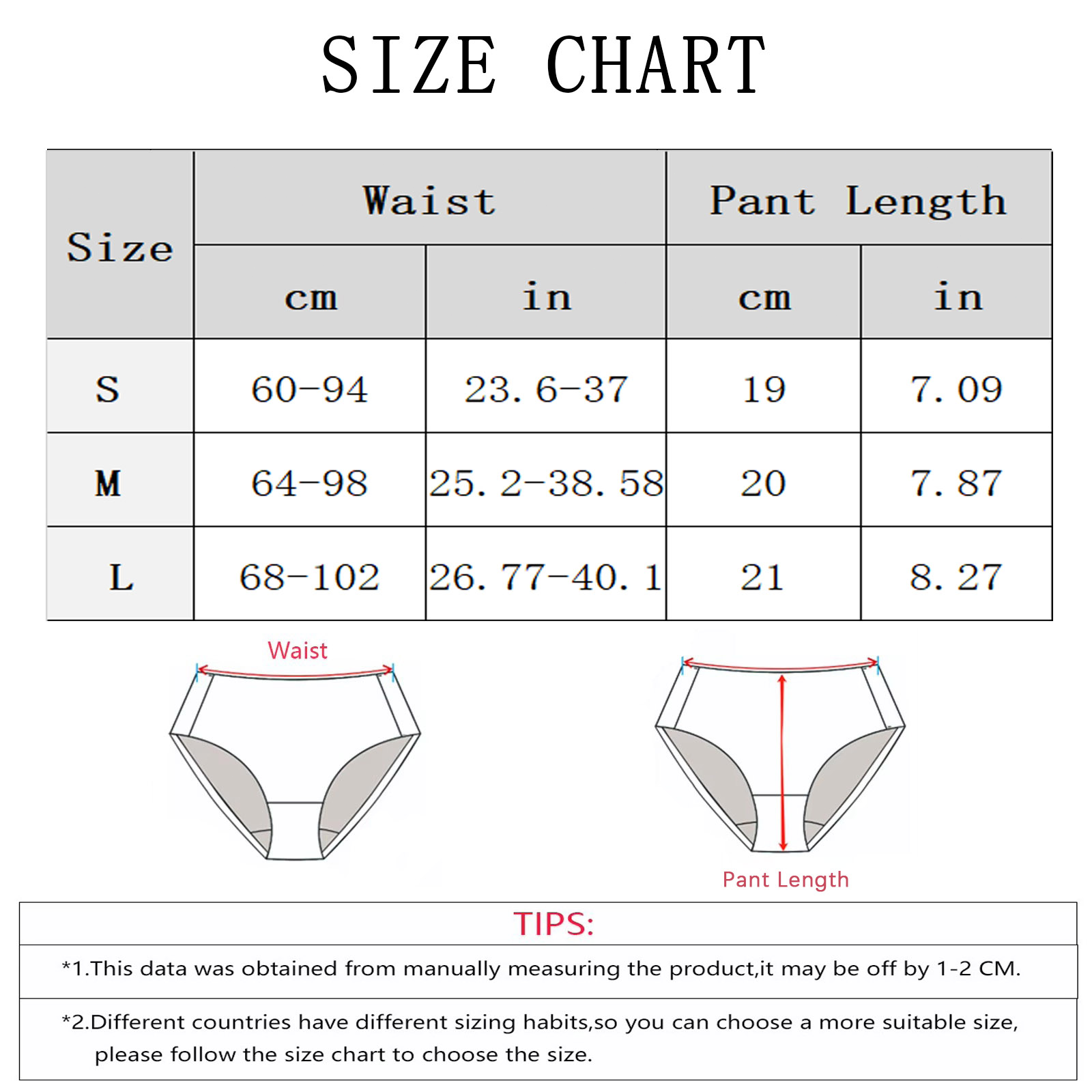 SIZE CHART

| Size | Waist cm | Waist in | Pant Length cm | Pant Length in |
|---|---|---|---|---|
| S | 60-94 | 23.6-37 | 19 | 7.09 |
| M | 64-98 | 25.2-38.58 | 20 | 7.87 |
| L | 68-102 | 26.77-40.1 | 21 | 8.27 |

Waist

Pant Length

TIPS:

*1.This data was obtained from manually measuring the product,it may be off by 1-2 CM.

*2.Different countries have different sizing habits,so you can choose a more suitable size, please follow the size chart to choose the size.